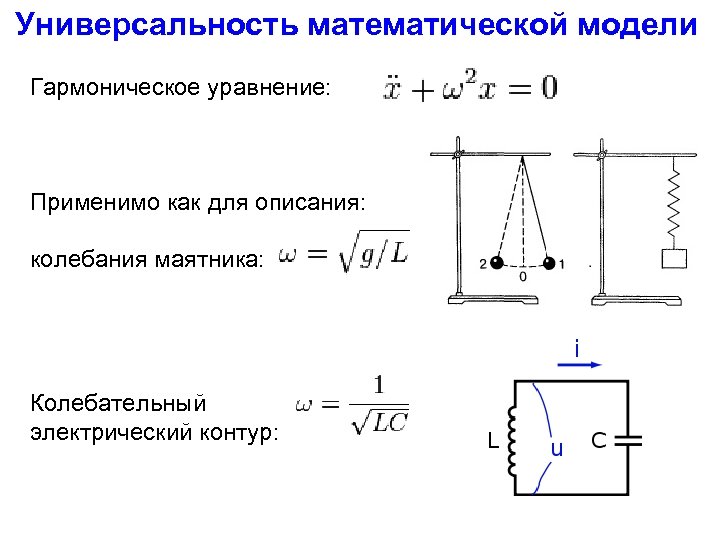 Универсальность математической модели

Гармоническое уравнение: $\ddot{x} + \omega^2 x = 0$

Применимо как для описания:

колебания маятника: $\omega = \sqrt{g/L}$

2 0 1

Колебательный электрический контур: $\omega = \frac{1}{\sqrt{LC}}$

i

L u C